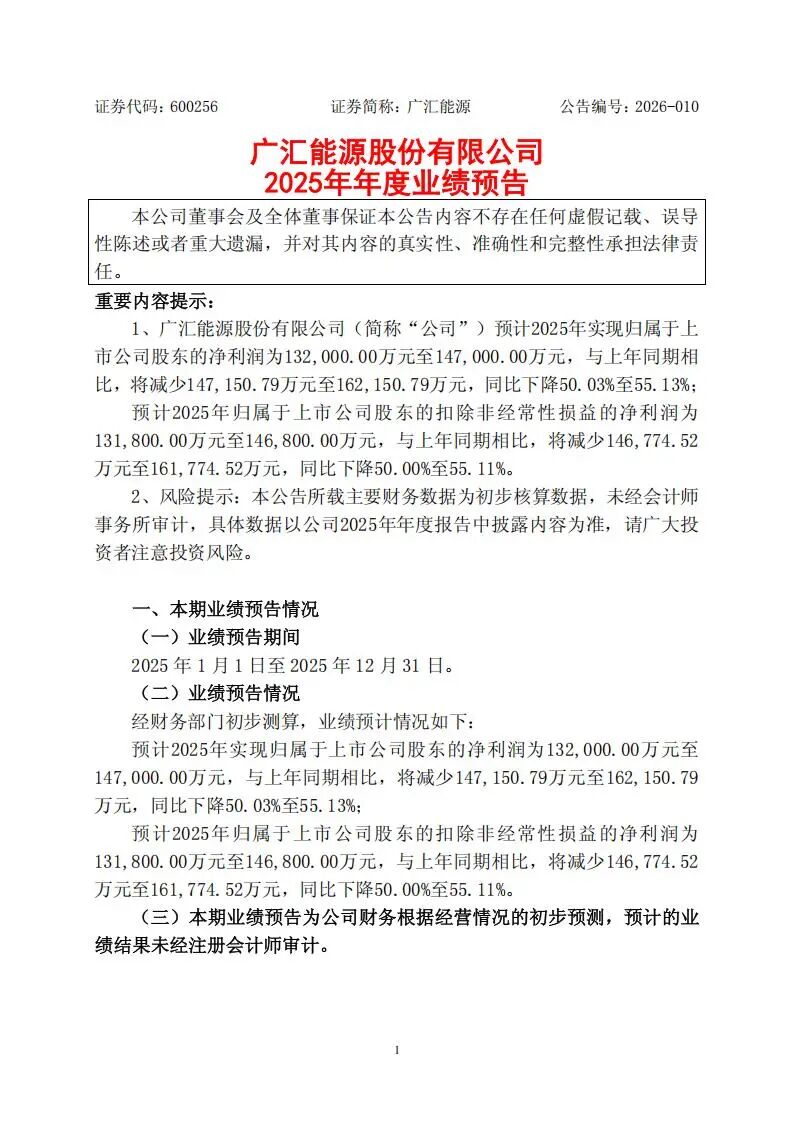 证券代码：600256　　证券简称：广汇能源　　公告编号：2026-010

广汇能源股份有限公司
2025年年度业绩预告

本公司董事会及全体董事保证本公告内容不存在任何虚假记载、误导性陈述或者重大遗漏，并对其内容的真实性、准确性和完整性承担法律责任。

重要内容提示：

1、广汇能源股份有限公司（简称“公司”）预计2025年实现归属于上市公司股东的净利润为132,000.00万元至147,000.00万元，与上年同期相比，将减少147,150.79万元至162,150.79万元，同比下降50.03%至55.13%；

预计2025年归属于上市公司股东的扣除非经常性损益的净利润为131,800.00万元至146,800.00万元，与上年同期相比，将减少146,774.52万元至161,774.52万元，同比下降50.00%至55.11%。

2、风险提示：本公告所载主要财务数据为初步核算数据，未经会计师事务所审计，具体数据以公司2025年年度报告中披露内容为准，请广大投资者注意投资风险。

一、本期业绩预告情况

（一）业绩预告期间

2025 年 1 月 1 日至 2025 年 12 月 31 日。

（二）业绩预告情况

经财务部门初步测算，业绩预计情况如下：

预计2025年实现归属于上市公司股东的净利润为132,000.00万元至147,000.00万元，与上年同期相比，将减少147,150.79万元至162,150.79万元，同比下降50.03%至55.13%；

预计2025年归属于上市公司股东的扣除非经常性损益的净利润为131,800.00万元至146,800.00万元，与上年同期相比，将减少146,774.52万元至161,774.52万元，同比下降50.00%至55.11%。

（三）本期业绩预告为公司财务根据经营情况的初步预测，预计的业绩结果未经注册会计师审计。

1